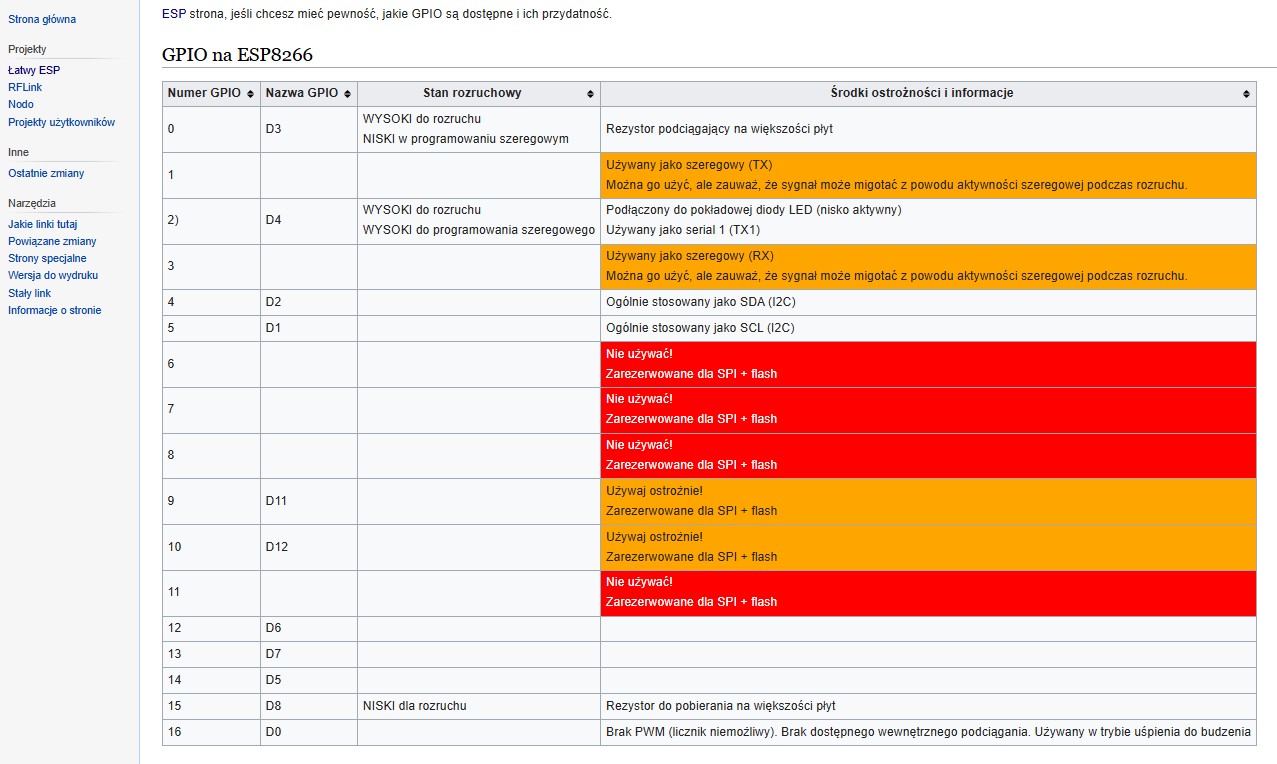 Strona główna

Projekty
Łatwy ESP
RFLink
Nodo
Projekty użytkowników

Inne
Ostatnie zmiany

Narzędzia
Jakie linki tutaj
Powiązane zmiany
Strony specjalne
Wersja do wydruku
Stały link
Informacje o stronie

ESP strona, jeśli chcesz mieć pewność, jakie GPIO są dostępne i ich przydatność.

GPIO na ESP8266

| Numer GPIO | Nazwa GPIO | Stan rozruchowy | Środki ostrożności i informacje |
|---|---|---|---|
| 0 | D3 | WYSOKI do rozruchu NISKI w programowaniu szeregowym | Rezystor podciągający na większości płyt |
| 1 | | | Używany jako szeregowy (TX) Można go użyć, ale zauważ, że sygnał może migotać z powodu aktywności szeregowej podczas rozruchu. |
| 2) | D4 | WYSOKI do rozruchu WYSOKI do programowania szeregowego | Podłączony do pokładowej diody LED (nisko aktywny) Używany jako serial 1 (TX1) |
| 3 | | | Używany jako szeregowy (RX) Można go użyć, ale zauważ, że sygnał może migotać z powodu aktywności szeregowej podczas rozruchu. |
| 4 | D2 | | Ogólnie stosowany jako SDA (I2C) |
| 5 | D1 | | Ogólnie stosowany jako SCL (I2C) |
| 6 | | | Nie używać! Zarezerwowane dla SPI + flash |
| 7 | | | Nie używać! Zarezerwowane dla SPI + flash |
| 8 | | | Nie używać! Zarezerwowane dla SPI + flash |
| 9 | D11 | | Używaj ostrożnie! Zarezerwowane dla SPI + flash |
| 10 | D12 | | Używaj ostrożnie! Zarezerwowane dla SPI + flash |
| 11 | | | Nie używać! Zarezerwowane dla SPI + flash |
| 12 | D6 | | |
| 13 | D7 | | |
| 14 | D5 | | |
| 15 | D8 | NISKI dla rozruchu | Rezystor do pobierania na większości płyt |
| 16 | D0 | | Brak PWM (licznik niemożliwy). Brak dostępnego wewnętrznego podciągania. Używany w trybie uśpienia do budzenia |